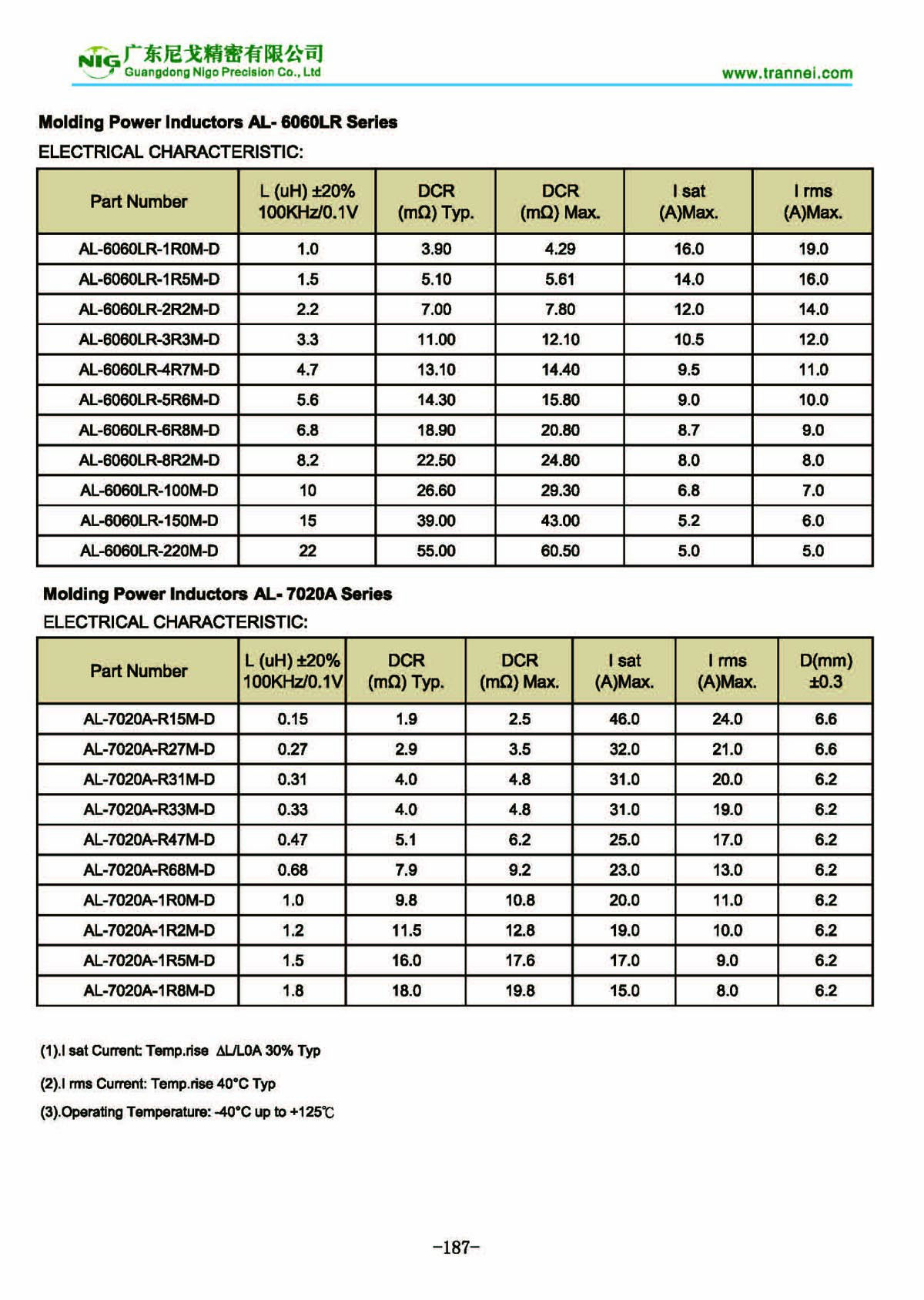 NIG 广东尼戈精密有限公司
Guangdong Nigo Precision Co., Ltd
www.trannei.com

Molding Power Inductors AL- 6060LR Series
ELECTRICAL CHARACTERISTIC:

| Part Number | L (uH) ±20% 100KHz/0.1V | DCR (mΩ) Typ. | DCR (mΩ) Max. | I sat (A)Max. | I rms (A)Max. |
|---|---|---|---|---|---|
| AL-6060LR-1R0M-D | 1.0 | 3.90 | 4.29 | 16.0 | 19.0 |
| AL-6060LR-1R5M-D | 1.5 | 5.10 | 5.61 | 14.0 | 16.0 |
| AL-6060LR-2R2M-D | 2.2 | 7.00 | 7.80 | 12.0 | 14.0 |
| AL-6060LR-3R3M-D | 3.3 | 11.00 | 12.10 | 10.5 | 12.0 |
| AL-6060LR-4R7M-D | 4.7 | 13.10 | 14.40 | 9.5 | 11.0 |
| AL-6060LR-5R6M-D | 5.6 | 14.30 | 15.80 | 9.0 | 10.0 |
| AL-6060LR-6R8M-D | 6.8 | 18.90 | 20.80 | 8.7 | 9.0 |
| AL-6060LR-8R2M-D | 8.2 | 22.50 | 24.80 | 8.0 | 8.0 |
| AL-6060LR-100M-D | 10 | 26.60 | 29.30 | 6.8 | 7.0 |
| AL-6060LR-150M-D | 15 | 39.00 | 43.00 | 5.2 | 6.0 |
| AL-6060LR-220M-D | 22 | 55.00 | 60.50 | 5.0 | 5.0 |

Molding Power Inductors AL- 7020A Series
ELECTRICAL CHARACTERISTIC:

| Part Number | L (uH) ±20% 100KHz/0.1V | DCR (mΩ) Typ. | DCR (mΩ) Max. | I sat (A)Max. | I rms (A)Max. | D(mm) ±0.3 |
|---|---|---|---|---|---|---|
| AL-7020A-R15M-D | 0.15 | 1.9 | 2.5 | 46.0 | 24.0 | 6.6 |
| AL-7020A-R27M-D | 0.27 | 2.9 | 3.5 | 32.0 | 21.0 | 6.6 |
| AL-7020A-R31M-D | 0.31 | 4.0 | 4.8 | 31.0 | 20.0 | 6.2 |
| AL-7020A-R33M-D | 0.33 | 4.0 | 4.8 | 31.0 | 19.0 | 6.2 |
| AL-7020A-R47M-D | 0.47 | 5.1 | 6.2 | 25.0 | 17.0 | 6.2 |
| AL-7020A-R68M-D | 0.68 | 7.9 | 9.2 | 23.0 | 13.0 | 6.2 |
| AL-7020A-1R0M-D | 1.0 | 9.8 | 10.8 | 20.0 | 11.0 | 6.2 |
| AL-7020A-1R2M-D | 1.2 | 11.5 | 12.8 | 19.0 | 10.0 | 6.2 |
| AL-7020A-1R5M-D | 1.5 | 16.0 | 17.6 | 17.0 | 9.0 | 6.2 |
| AL-7020A-1R8M-D | 1.8 | 18.0 | 19.8 | 15.0 | 8.0 | 6.2 |

(1).I sat Current: Temp.rise ΔL/L0A 30% Typ
(2).I rms Current: Temp.rise 40°C Typ
(3).Operating Temperature: -40°C up to +125℃

-187-